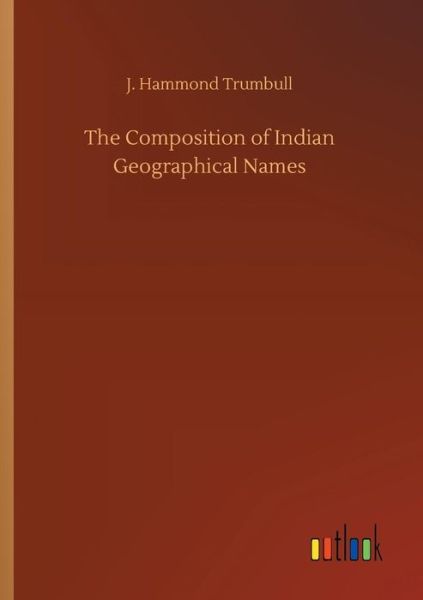 J. Hammond Trumbull

The Composition of Indian Geographical Names

outlook